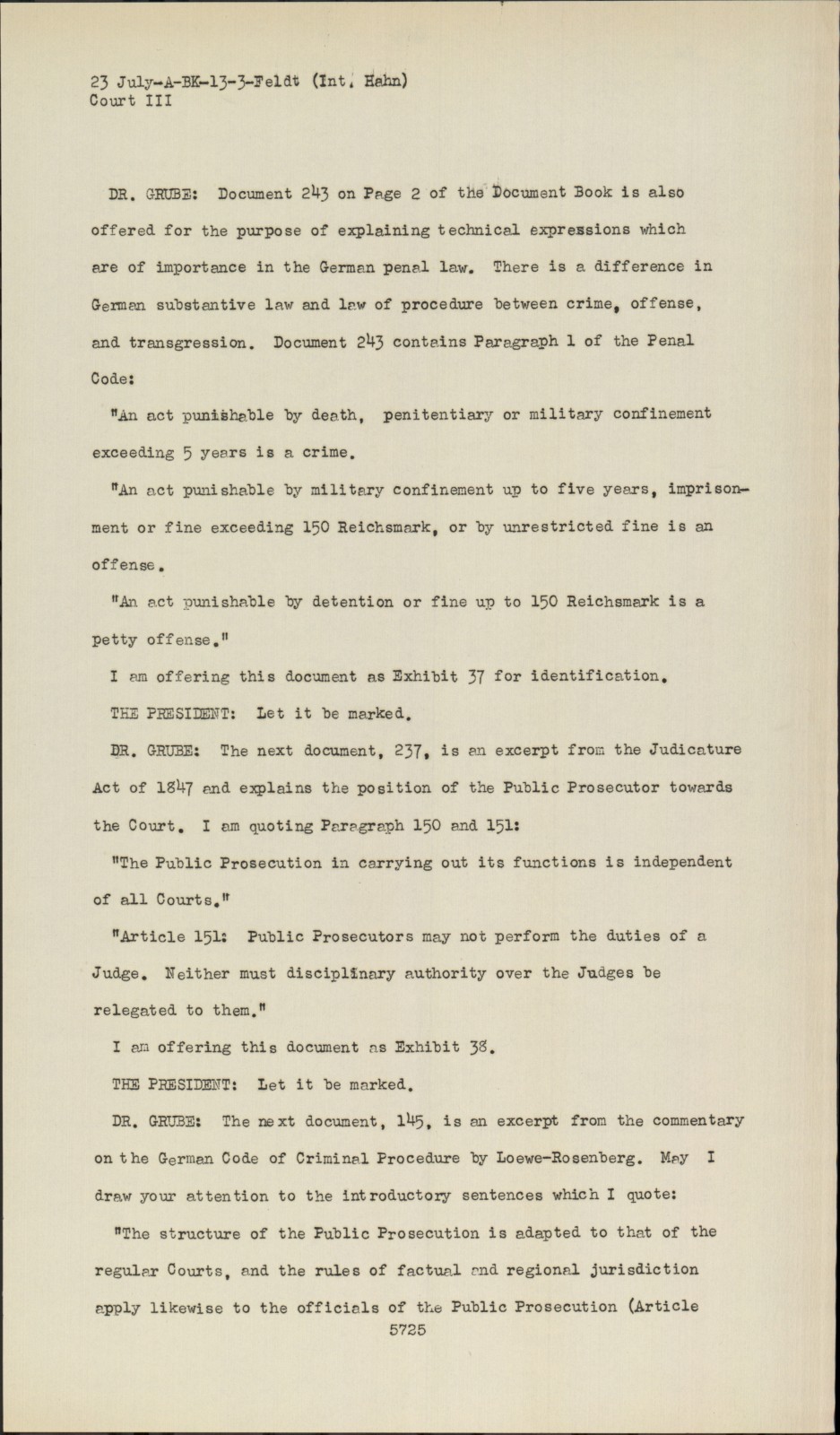 23 July-A-BK-13-3-Feldt (Int. Hahn)
Court III

DR. GRUBE: Document 243 on Page 2 of the Document Book is also offered for the purpose of explaining technical expressions which are of importance in the German penal law. There is a difference in German substantive law and law of procedure between crime, offense, and transgression. Document 243 contains Paragraph 1 of the Penal Code:

"An act punishable by death, penitentiary or military confinement exceeding 5 years is a crime.

"An act punishable by military confinement up to five years, imprisonment or fine exceeding 150 Reichsmark, or by unrestricted fine is an offense.

"An act punishable by detention or fine up to 150 Reichsmark is a petty offense."

I am offering this document as Exhibit 37 for identification.

THE PRESIDENT: Let it be marked.

DR. GRUBE: The next document, 237, is an excerpt from the Judicature Act of 1847 and explains the position of the Public Prosecutor towards the Court. I am quoting Paragraph 150 and 151:

"The Public Prosecution in carrying out its functions is independent of all Courts."

"Article 151: Public Prosecutors may not perform the duties of a Judge. Neither must disciplinary authority over the Judges be relegated to them."

I am offering this document as Exhibit 38.

THE PRESIDENT: Let it be marked.

DR. GRUBE: The next document, 145, is an excerpt from the commentary on the German Code of Criminal Procedure by Loewe-Rosenberg. May I draw your attention to the introductory sentences which I quote:

"The structure of the Public Prosecution is adapted to that of the regular Courts, and the rules of factual and regional jurisdiction apply likewise to the officials of the Public Prosecution (Article

5725